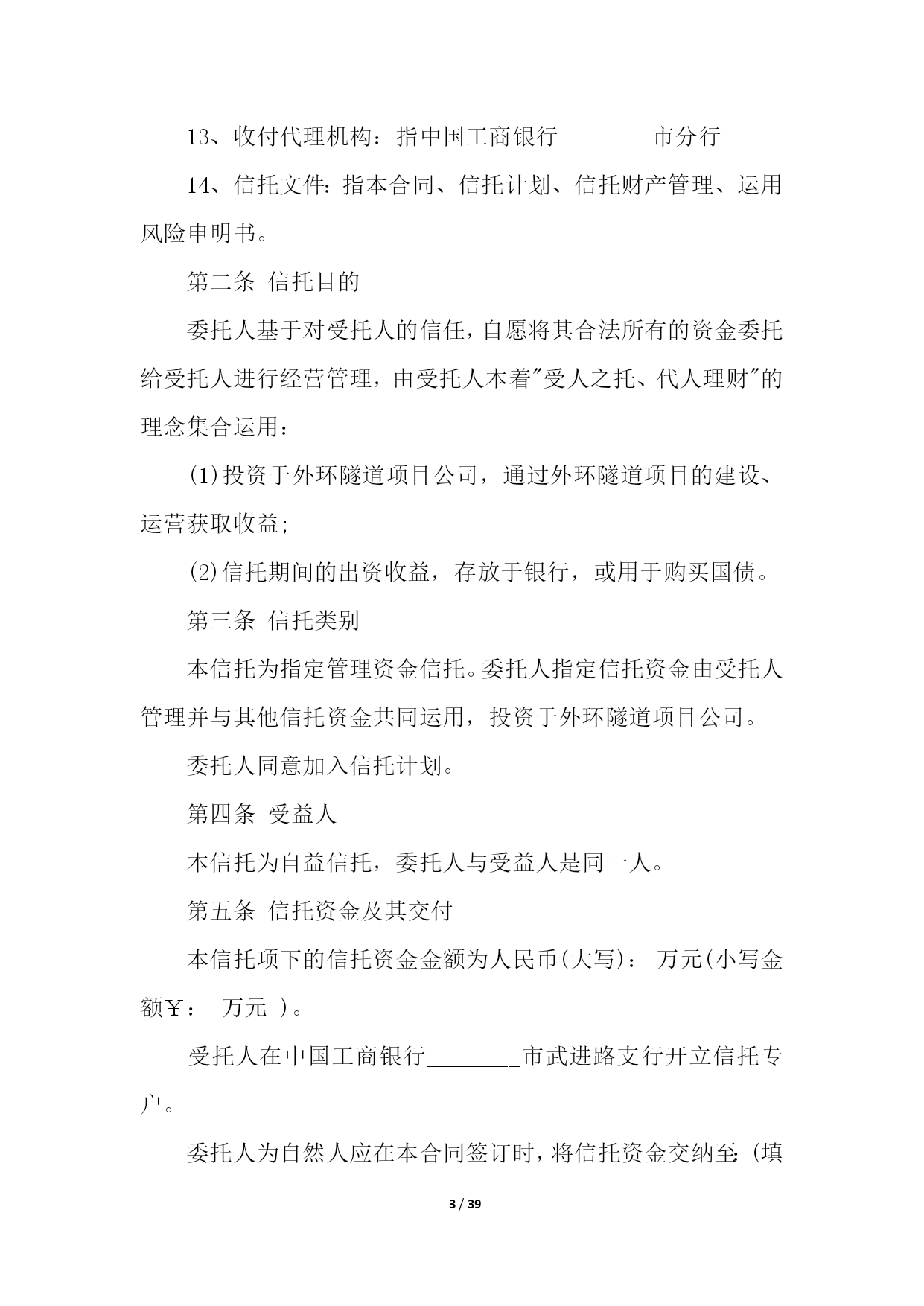 13、收付代理机构：指中国工商银行________市分行

14、信托文件：指本合同、信托计划、信托财产管理、运用风险申明书。

第二条 信托目的

委托人基于对受托人的信任，自愿将其合法所有的资金委托给受托人进行经营管理，由受托人本着"受人之托、代人理财"的理念集合运用：

(1)投资于外环隧道项目公司，通过外环隧道项目的建设、运营获取收益;

(2)信托期间的出资收益，存放于银行，或用于购买国债。

第三条 信托类别

本信托为指定管理资金信托。委托人指定信托资金由受托人管理并与其他信托资金共同运用，投资于外环隧道项目公司。

委托人同意加入信托计划。

第四条 受益人

本信托为自益信托，委托人与受益人是同一人。

第五条 信托资金及其交付

本信托项下的信托资金金额为人民币(大写)： 万元(小写金额￥： 万元 )。

受托人在中国工商银行________市武进路支行开立信托专户。

委托人为自然人应在本合同签订时，将信托资金交纳至：(填

3 / 39